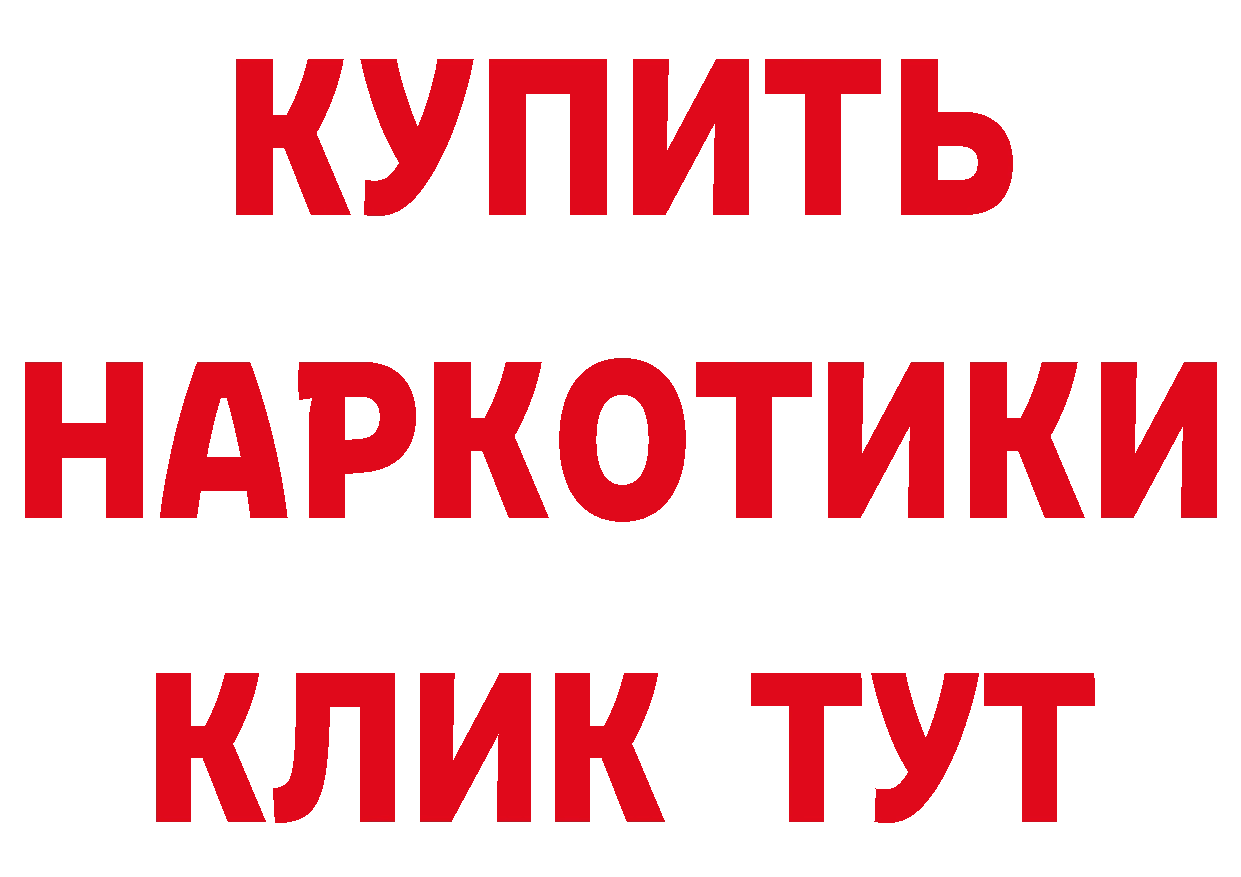 КУПИТЬ
НАРКОТИКИ
КЛИК ТУТ